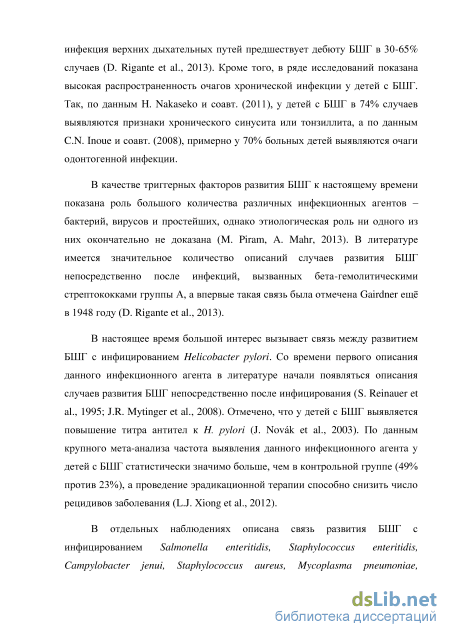 инфекция верхних дыхательных путей предшествует дебюту БШГ в 30-65% случаев (D. Rigante et al., 2013). Кроме того, в ряде исследований показана высокая распространенность очагов хронической инфекции у детей с БШГ. Так, по данным H. Nakaseko и соавт. (2011), у детей с БШГ в 74% случаев выявляются признаки хронического синусита или тонзиллита, а по данным C.N. Inoue и соавт. (2008), примерно у 70% больных детей выявляются очаги одонтогенной инфекции.

В качестве триггерных факторов развития БШГ к настоящему времени показана роль большого количества различных инфекционных агентов – бактерий, вирусов и простейших, однако этиологическая роль ни одного из них окончательно не доказана (M. Piram, A. Mahr, 2013). В литературе имеется значительное количество описаний случаев развития БШГ непосредственно после инфекций, вызванных бета-гемолитическими стрептококками группы А, а впервые такая связь была отмечена Gairdner ещё в 1948 году (D. Rigante et al., 2013).

В настоящее время большой интерес вызывает связь между развитием БШГ с инфицированием Helicobacter pylori. Со времени первого описания данного инфекционного агента в литературе начали появляться описания случаев развития БШГ непосредственно после инфицирования (S. Reinauer et al., 1995; J.R. Mytinger et al., 2008). Отмечено, что у детей с БШГ выявляется повышение титра антител к H. pylori (J. Novák et al., 2003). По данным крупного мета-анализа частота выявления данного инфекционного агента у детей с БШГ статистически значимо больше, чем в контрольной группе (49% против 23%), а проведение эрадикационной терапии способно снизить число рецидивов заболевания (L.J. Xiong et al., 2012).

В отдельных наблюдениях описана связь развития БШГ с инфицированием Salmonella enteritidis, Staphylococcus enteritidis, Campylobacter jenui, Staphylococcus aureus, Mycoplasma pneumoniae,

dsLib.net
библиотека диссертаций